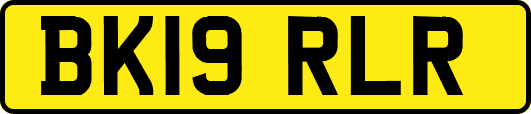 BK19 RLR